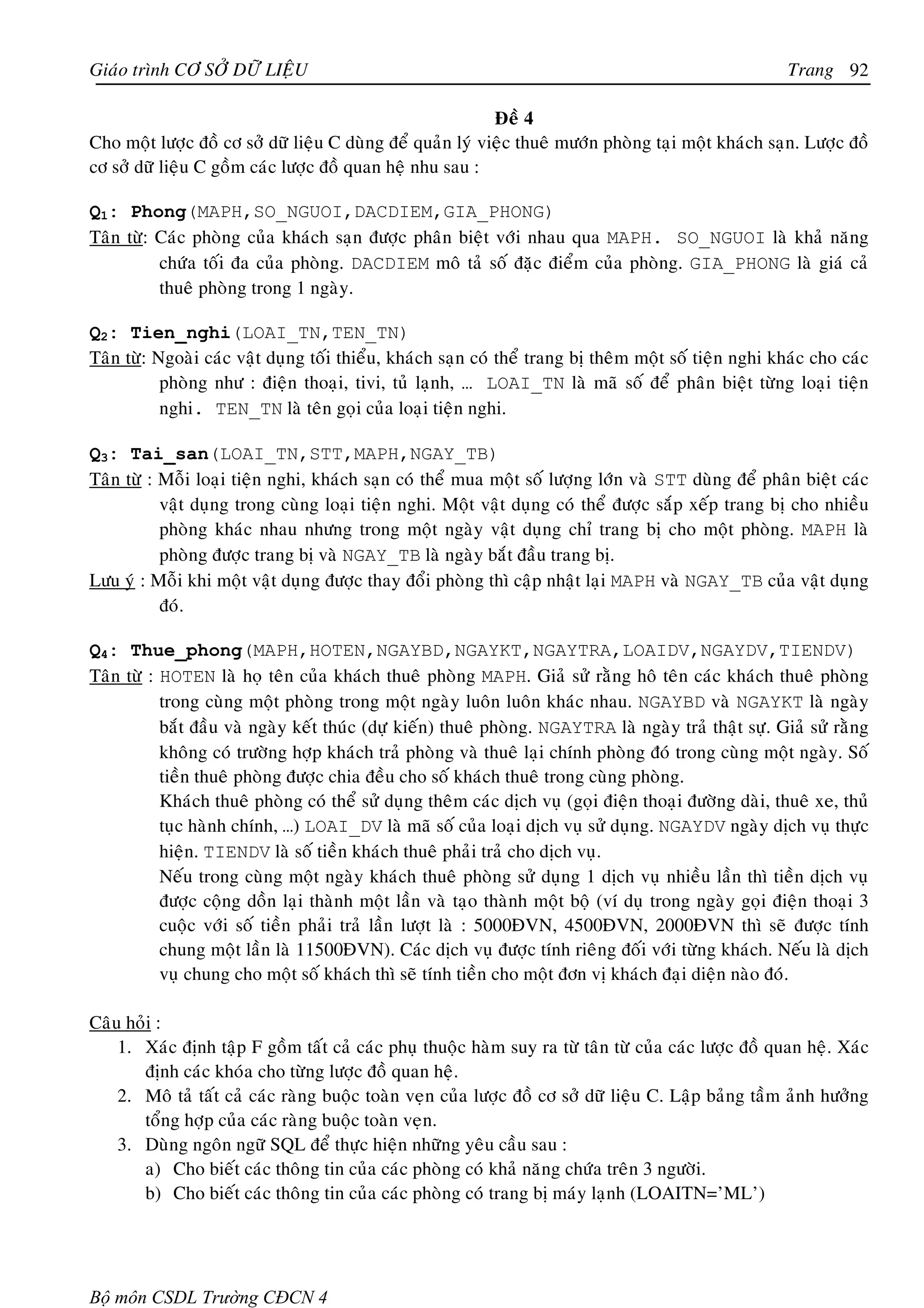 Giáo trình CƠ SỞ DỮ LIỆU Trang 92

Đề 4

Cho một lược đồ cơ sở dữ liệu C dùng để quản lý việc thuê mướn phòng tại một khách sạn. Lược đồ cơ sở dữ liệu C gồm các lược đồ quan hệ nhu sau :

$Q_1$: Phong(MAPH,SO_NGUOI,DACDIEM,GIA_PHONG)

Tân từ: Các phòng của khách sạn được phân biệt với nhau qua MAPH. SO_NGUOI là khả năng chứa tối đa của phòng. DACDIEM mô tả số đặc điểm của phòng. GIA_PHONG là giá cả thuê phòng trong 1 ngày.

$Q_2$: Tien_nghi(LOAI_TN,TEN_TN)

Tân từ: Ngoài các vật dụng tối thiểu, khách sạn có thể trang bị thêm một số tiện nghi khác cho các phòng như : điện thoại, tivi, tủ lạnh, ... LOAI_TN là mã số để phân biệt từng loại tiện nghi. TEN_TN là tên gọi của loại tiện nghi.

$Q_3$: Tai_san(LOAI_TN,STT,MAPH,NGAY_TB)

Tân từ : Mỗi loại tiện nghi, khách sạn có thể mua một số lượng lớn và STT dùng để phân biệt các vật dụng trong cùng loại tiện nghi. Một vật dụng có thể được sắp xếp trang bị cho nhiều phòng khác nhau nhưng trong một ngày vật dụng chỉ trang bị cho một phòng. MAPH là phòng được trang bị và NGAY_TB là ngày bắt đầu trang bị.

Lưu ý : Mỗi khi một vật dụng được thay đổi phòng thì cập nhật lại MAPH và NGAY_TB của vật dụng đó.

$Q_4$: Thue_phong(MAPH,HOTEN,NGAYBD,NGAYKT,NGAYTRA,LOAIDV,NGAYDV,TIENDV)

Tân từ : HOTEN là họ tên của khách thuê phòng MAPH. Giả sử rằng hô tên các khách thuê phòng trong cùng một phòng trong một ngày luôn luôn khác nhau. NGAYBD và NGAYKT là ngày bắt đầu và ngày kết thúc (dự kiến) thuê phòng. NGAYTRA là ngày trả thật sự. Giả sử rằng không có trường hợp khách trả phòng và thuê lại chính phòng đó trong cùng một ngày. Số tiền thuê phòng được chia đều cho số khách thuê trong cùng phòng.

Khách thuê phòng có thể sử dụng thêm các dịch vụ (gọi điện thoại đường dài, thuê xe, thủ tục hành chính, ...) LOAI_DV là mã số của loại dịch vụ sử dụng. NGAYDV ngày dịch vụ thực hiện. TIENDV là số tiền khách thuê phải trả cho dịch vụ.

Nếu trong cùng một ngày khách thuê phòng sử dụng 1 dịch vụ nhiều lần thì tiền dịch vụ được cộng dồn lại thành một lần và tạo thành một bộ (ví dụ trong ngày gọi điện thoại 3 cuộc với số tiền phải trả lần lượt là : 5000ĐVN, 4500ĐVN, 2000ĐVN thì sẽ được tính chung một lần là 11500ĐVN). Các dịch vụ được tính riêng đối với từng khách. Nếu là dịch vụ chung cho một số khách thì sẽ tính tiền cho một đơn vị khách đại diện nào đó.

Câu hỏi :

1. Xác định tập F gồm tất cả các phụ thuộc hàm suy ra từ tân từ của các lược đồ quan hệ. Xác định các khóa cho từng lược đồ quan hệ.
2. Mô tả tất cả các ràng buộc toàn vẹn của lược đồ cơ sở dữ liệu C. Lập bảng tầm ảnh hưởng tổng hợp của các ràng buộc toàn vẹn.
3. Dùng ngôn ngữ SQL để thực hiện những yêu cầu sau :
a) Cho biết các thông tin của các phòng có khả năng chứa trên 3 người.
b) Cho biết các thông tin của các phòng có trang bị máy lạnh (LOAITN='ML')

Bộ môn CSDL Trường CĐCN 4